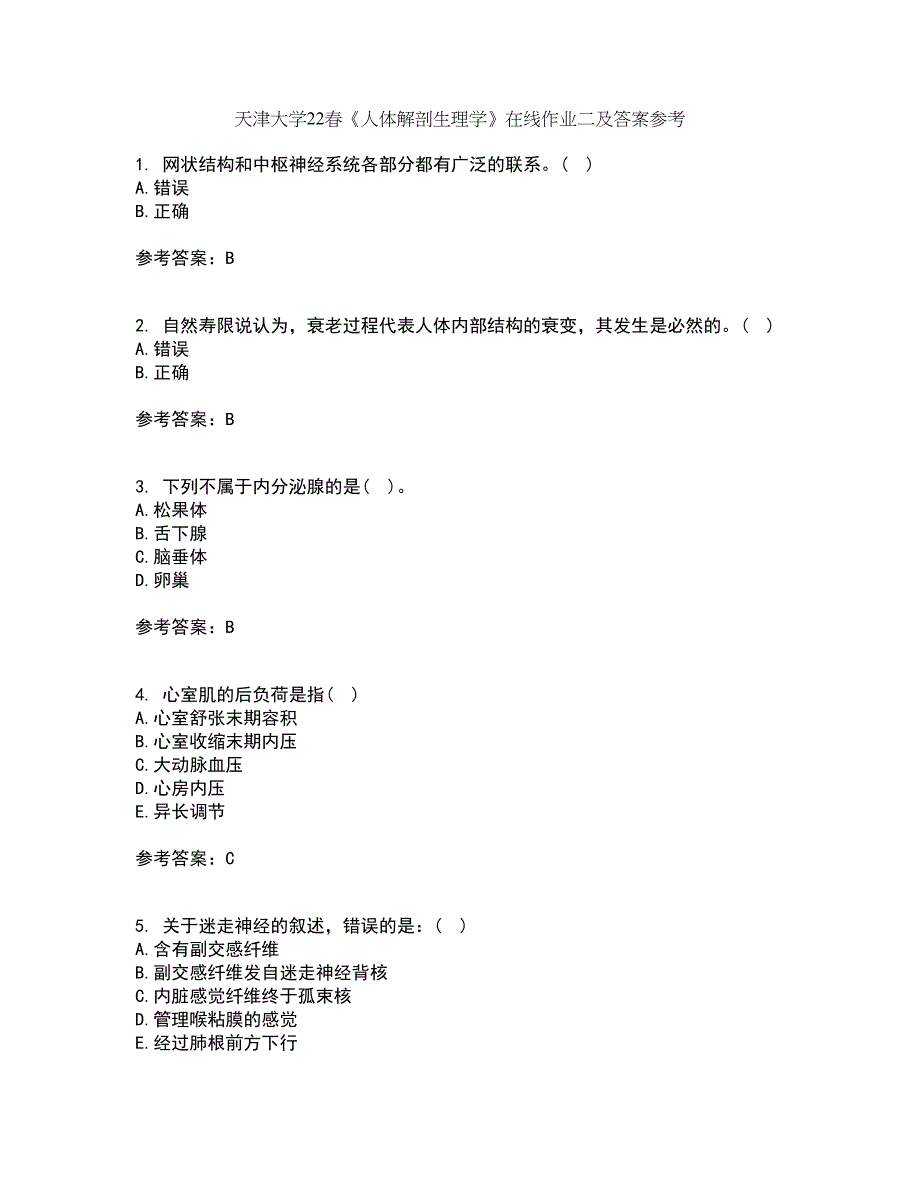 天津大学22春《人体解剖生理学》在线作业二及答案参考

1. 网状结构和中枢神经系统各部分都有广泛的联系。( )
A.错误
B.正确

参考答案：B

2. 自然寿限说认为，衰老过程代表人体内部结构的衰变，其发生是必然的。( )
A.错误
B.正确

参考答案：B

3. 下列不属于内分泌腺的是( )。
A.松果体
B.舌下腺
C.脑垂体
D.卵巢

参考答案：B

4. 心室肌的后负荷是指( )
A.心室舒张末期容积
B.心室收缩末期内压
C.大动脉血压
D.心房内压
E.异长调节

参考答案：C

5. 关于迷走神经的叙述，错误的是：( )
A.含有副交感纤维
B.副交感纤维发自迷走神经背核
C.内脏感觉纤维终于孤束核
D.管理喉粘膜的感觉
E.经过肺根前方下行